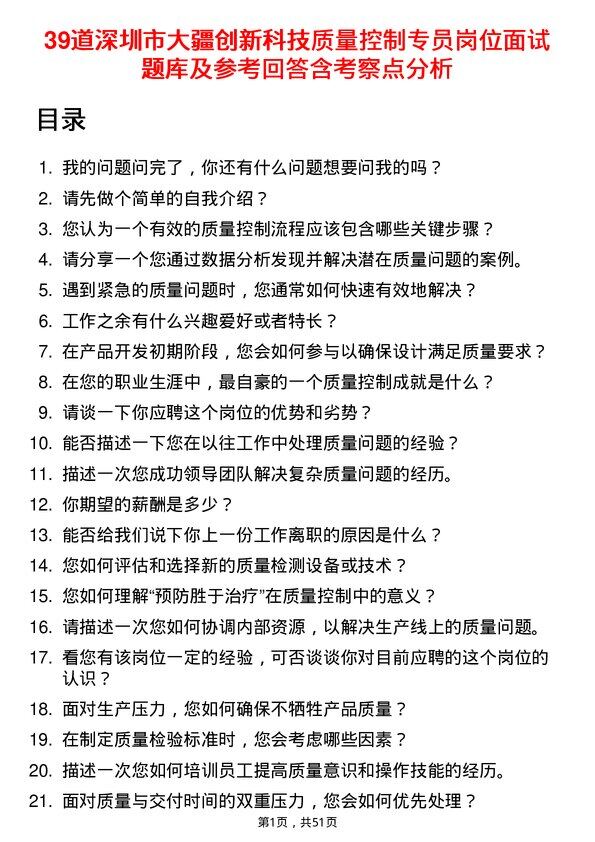 39道深圳市大疆创新科技质量控制专员岗位面试题库及参考回答含考察点分析

目录

1. 我的问题问完了，你还有什么问题想要问我的吗？
2. 请先做个简单的自我介绍？
3. 您认为一个有效的质量控制流程应该包含哪些关键步骤？
4. 请分享一个您通过数据分析发现并解决潜在质量问题的案例。
5. 遇到紧急的质量问题时，您通常如何快速有效地解决？
6. 工作之余有什么兴趣爱好或者特长？
7. 在产品开发初期阶段，您会如何参与以确保设计满足质量要求？
8. 在您的职业生涯中，最自豪的一个质量控制成就是什么？
9. 请谈一下你应聘这个岗位的优势和劣势？
10. 能否描述一下您在以往工作中处理质量问题的经验？
11. 描述一次您成功领导团队解决复杂质量问题的经历。
12. 你期望的薪酬是多少？
13. 能否给我们说下你上一份工作离职的原因是什么？
14. 您如何评估和选择新的质量检测设备或技术？
15. 您如何理解“预防胜于治疗”在质量控制中的意义？
16. 请描述一次您如何协调内部资源，以解决生产线上的质量问题。
17. 看您有该岗位一定的经验，可否谈谈你对目前应聘的这个岗位的认识？
18. 面对生产压力，您如何确保不牺牲产品质量？
19. 在制定质量检验标准时，您会考虑哪些因素？
20. 描述一次您如何培训员工提高质量意识和操作技能的经历。
21. 面对质量与交付时间的双重压力，您会如何优先处理？

第1页，共51页